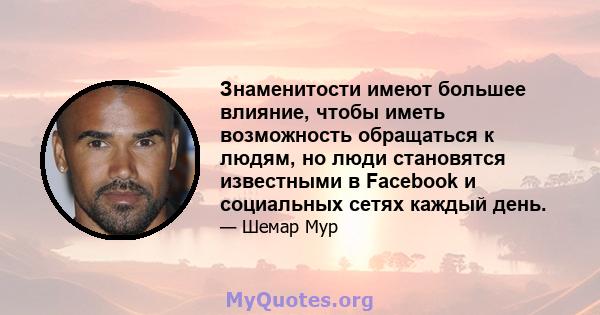 Знаменитости имеют большее влияние, чтобы иметь возможность обращаться к людям, но люди становятся известными в Facebook и социальных сетях каждый день.
— Шемар Мур

MyQuotes.org